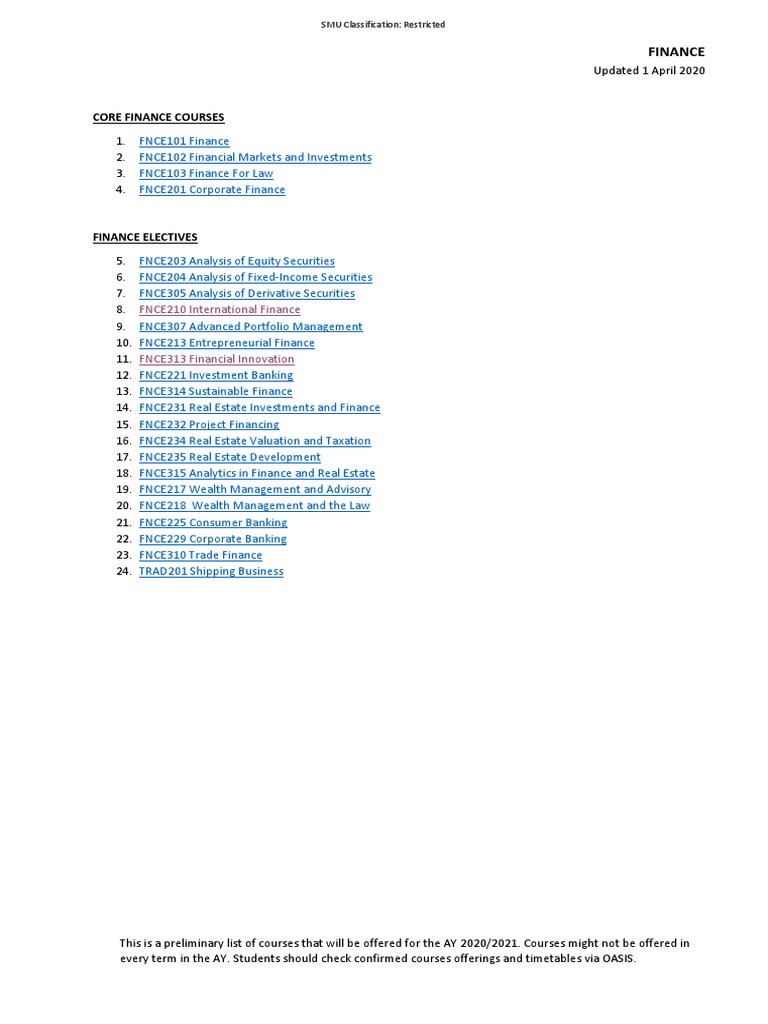 SMU Classification: Restricted

FINANCE
Updated 1 April 2020

CORE FINANCE COURSES

1. FNCE101 Finance
2. FNCE102 Financial Markets and Investments
3. FNCE103 Finance For Law
4. FNCE201 Corporate Finance

FINANCE ELECTIVES

5. FNCE203 Analysis of Equity Securities
6. FNCE204 Analysis of Fixed-Income Securities
7. FNCE305 Analysis of Derivative Securities
8. FNCE210 International Finance
9. FNCE307 Advanced Portfolio Management
10. FNCE213 Entrepreneurial Finance
11. FNCE313 Financial Innovation
12. FNCE221 Investment Banking
13. FNCE314 Sustainable Finance
14. FNCE231 Real Estate Investments and Finance
15. FNCE232 Project Financing
16. FNCE234 Real Estate Valuation and Taxation
17. FNCE235 Real Estate Development
18. FNCE315 Analytics in Finance and Real Estate
19. FNCE217 Wealth Management and Advisory
20. FNCE218 Wealth Management and the Law
21. FNCE225 Consumer Banking
22. FNCE229 Corporate Banking
23. FNCE310 Trade Finance
24. TRAD201 Shipping Business

This is a preliminary list of courses that will be offered for the AY 2020/2021. Courses might not be offered in every term in the AY. Students should check confirmed courses offerings and timetables via OASIS.